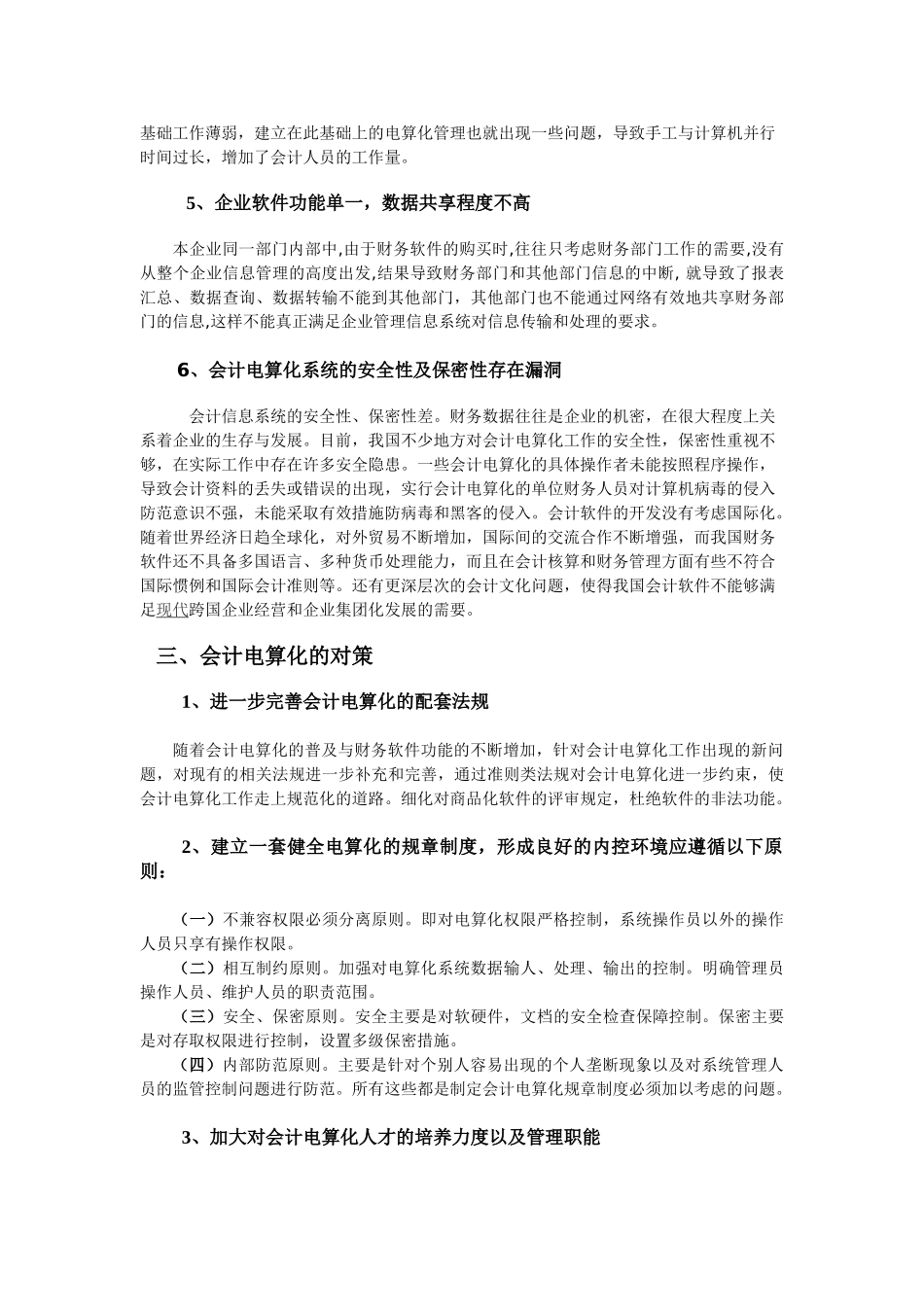 基础工作薄弱，建立在此基础上的电算化管理也就出现一些问题，导致手工与计算机并行时间过长，增加了会计人员的工作量。

5、企业软件功能单一，数据共享程度不高

本企业同一部门内部中,由于财务软件的购买时,往往只考虑财务部门工作的需要,没有从整个企业信息管理的高度出发,结果导致财务部门和其他部门信息的中断, 就导致了报表汇总、数据查询、数据转输不能到其他部门，其他部门也不能通过网络有效地共享财务部门的信息,这样不能真正满足企业管理信息系统对信息传输和处理的要求。

6、会计电算化系统的安全性及保密性存在漏洞

会计信息系统的安全性、保密性差。财务数据往往是企业的机密，在很大程度上关系着企业的生存与发展。目前，我国不少地方对会计电算化工作的安全性，保密性重视不够，在实际工作中存在许多安全隐患。一些会计电算化的具体操作者未能按照程序操作，导致会计资料的丢失或错误的出现，实行会计电算化的单位财务人员对计算机病毒的侵入防范意识不强，未能采取有效措施防病毒和黑客的侵入。会计软件的开发没有考虑国际化。随着世界经济日趋全球化，对外贸易不断增加，国际间的交流合作不断增强，而我国财务软件还不具备多国语言、多种货币处理能力，而且在会计核算和财务管理方面有些不符合国际惯例和国际会计准则等。还有更深层次的会计文化问题，使得我国会计软件不能够满足现代跨国企业经营和企业集团化发展的需要。

三、会计电算化的对策

1、进一步完善会计电算化的配套法规

随着会计电算化的普及与财务软件功能的不断增加，针对会计电算化工作出现的新问题，对现有的相关法规进一步补充和完善，通过准则类法规对会计电算化进一步约束，使会计电算化工作走上规范化的道路。细化对商品化软件的评审规定，杜绝软件的非法功能。

2、建立一套健全电算化的规章制度，形成良好的内控环境应遵循以下原则：

（一）不兼容权限必须分离原则。即对电算化权限严格控制，系统操作员以外的操作人员只享有操作权限。
（二）相互制约原则。加强对电算化系统数据输人、处理、输出的控制。明确管理员操作人员、维护人员的职责范围。
（三）安全、保密原则。安全主要是对软硬件，文档的安全检查保障控制。保密主要是对存取权限进行控制，设置多级保密措施。
（四）内部防范原则。主要是针对个别人容易出现的个人垄断现象以及对系统管理人员的监管控制问题进行防范。所有这些都是制定会计电算化规章制度必须加以考虑的问题。

3、加大对会计电算化人才的培养力度以及管理职能